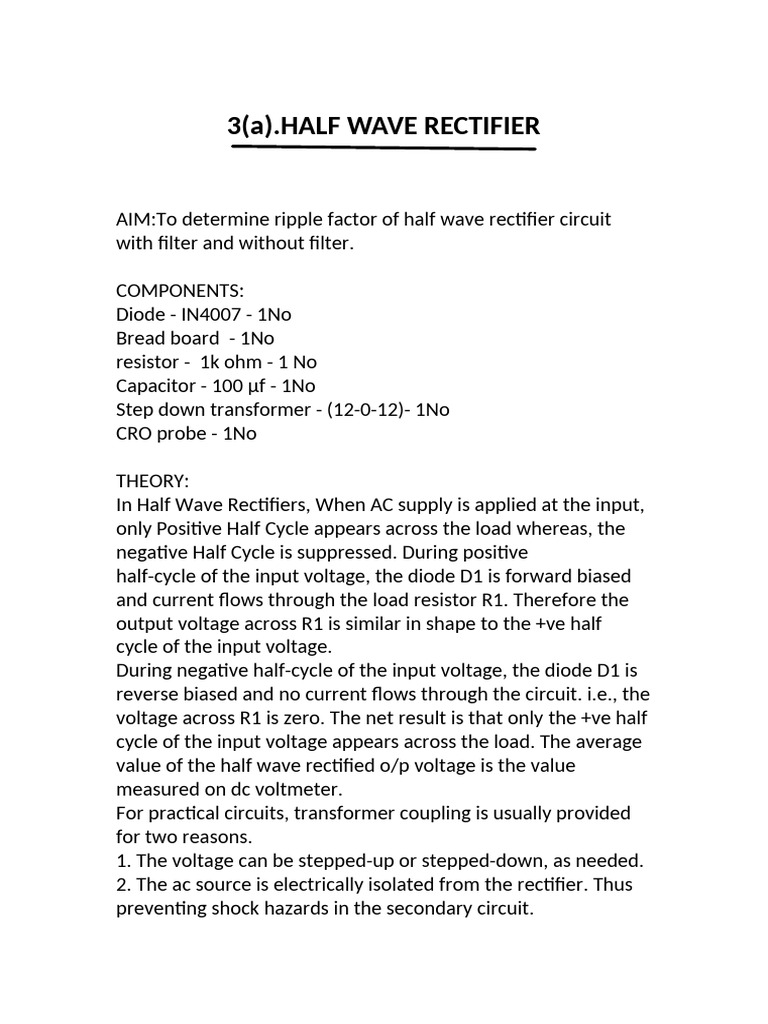 3(a).HALF WAVE RECTIFIER

AIM:To determine ripple factor of half wave rectifier circuit with filter and without filter.

COMPONENTS:
Diode - IN4007 - 1No
Bread board - 1No
resistor - 1k ohm - 1 No
Capacitor - 100 µf - 1No
Step down transformer - (12-0-12)- 1No
CRO probe - 1No

THEORY:
In Half Wave Rectifiers, When AC supply is applied at the input, only Positive Half Cycle appears across the load whereas, the negative Half Cycle is suppressed. During positive half-cycle of the input voltage, the diode D1 is forward biased and current flows through the load resistor R1. Therefore the output voltage across R1 is similar in shape to the +ve half cycle of the input voltage.
During negative half-cycle of the input voltage, the diode D1 is reverse biased and no current flows through the circuit. i.e., the voltage across R1 is zero. The net result is that only the +ve half cycle of the input voltage appears across the load. The average value of the half wave rectified o/p voltage is the value measured on dc voltmeter.
For practical circuits, transformer coupling is usually provided for two reasons.
1. The voltage can be stepped-up or stepped-down, as needed.
2. The ac source is electrically isolated from the rectifier. Thus preventing shock hazards in the secondary circuit.